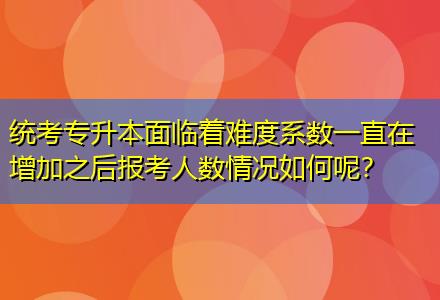 统考专升本面临着难度系数一直在增加之后报考人数情况如何呢?